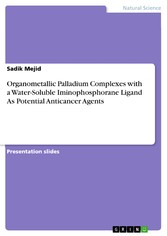 Natural Science

Sadik Mejid

Organometallic Palladium Complexes with a Water-Soluble Iminophosphorane Ligand As Potential Anticancer Agents

Presentation slides

GRIN